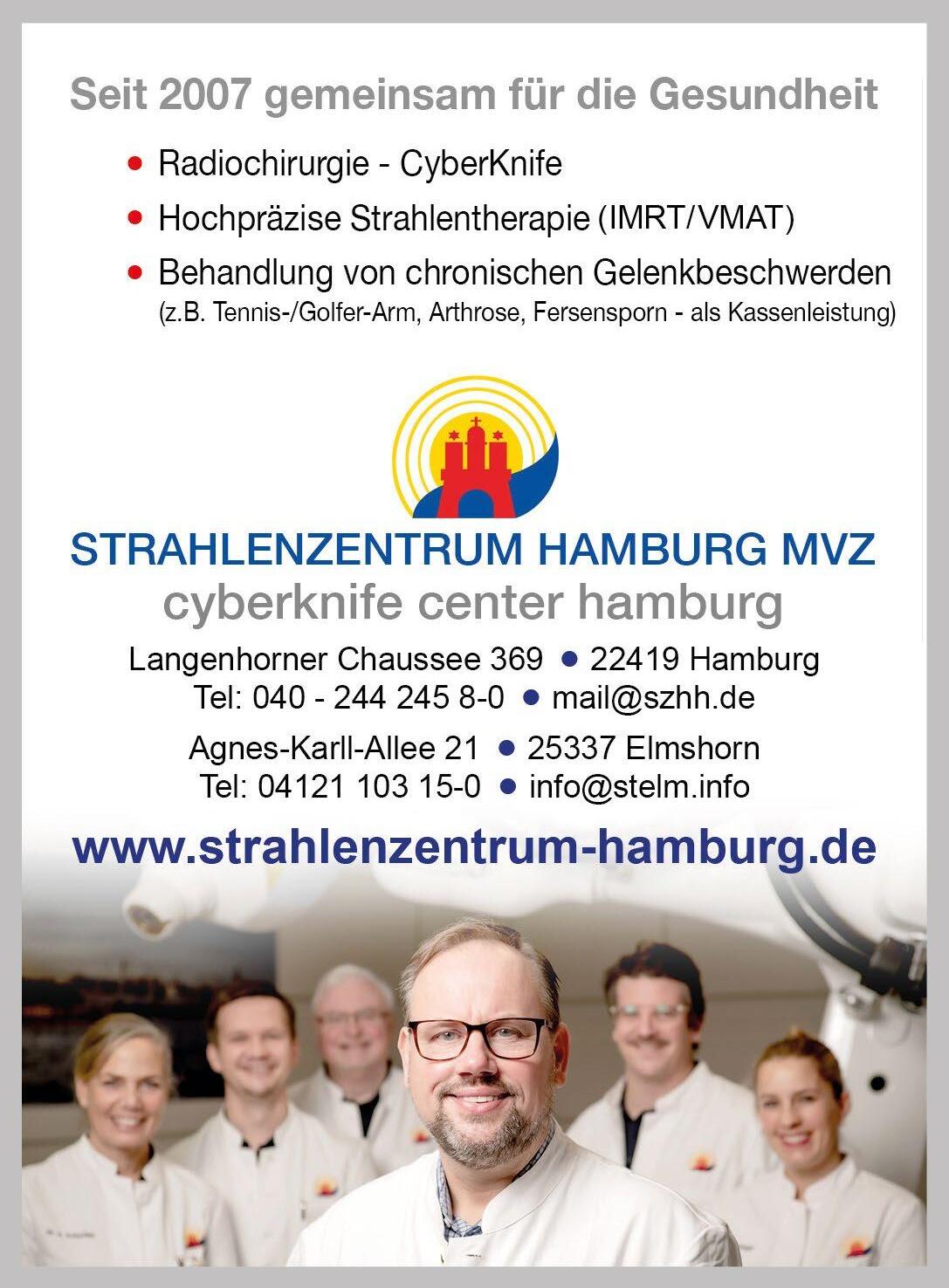 Seit 2007 gemeinsam für die Gesundheit

• Radiochirurgie - CyberKnife
• Hochpräzise Strahlentherapie (IMRT/VMAT)
• Behandlung von chronischen Gelenkbeschwerden
(z.B. Tennis-/Golfer-Arm, Arthrose, Fersensporn - als Kassenleistung)

STRAHLENZENTRUM HAMBURG MVZ
cyberknife center hamburg

Langenhorner Chaussee 369 • 22419 Hamburg
Tel: 040 - 244 245 8-0 • mail@szhh.de

Agnes-Karll-Allee 21 • 25337 Elmshorn
Tel: 04121 103 15-0 • info@stelm.info

www.strahlenzentrum-hamburg.de